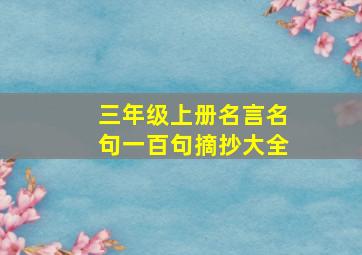 三年级上册名言名句一百句摘抄大全